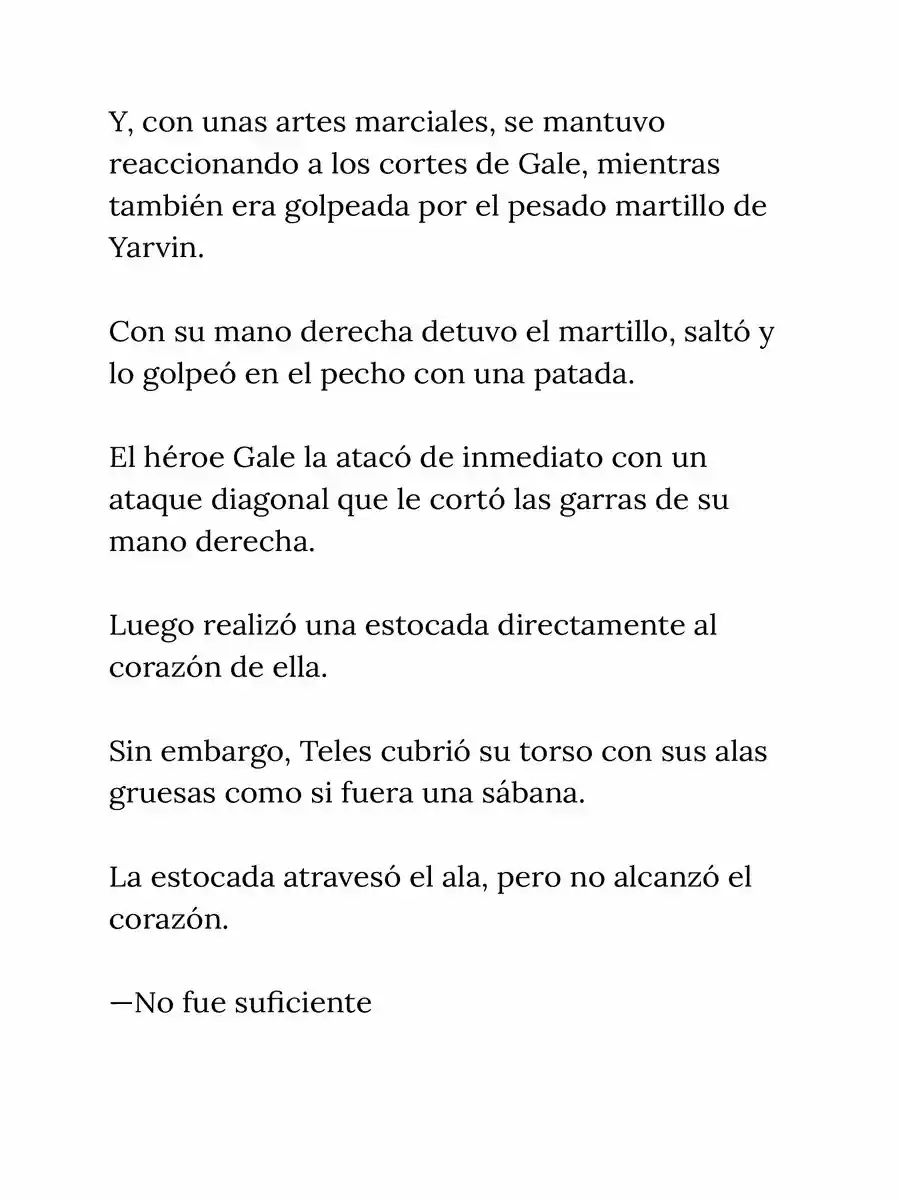 Y, con unas artes marciales, se mantuvo reaccionando a los cortes de Gale, mientras también era golpeada por el pesado martillo de Yarvin.

Con su mano derecha detuvo el martillo, saltó y lo golpeó en el pecho con una patada.

El héroe Gale la atacó de inmediato con un ataque diagonal que le cortó las garras de su mano derecha.

Luego realizó una estocada directamente al corazón de ella.

Sin embargo, Teles cubrió su torso con sus alas gruesas como si fuera una sábana.

La estocada atravesó el ala, pero no alcanzó el corazón.

—No fue suficiente